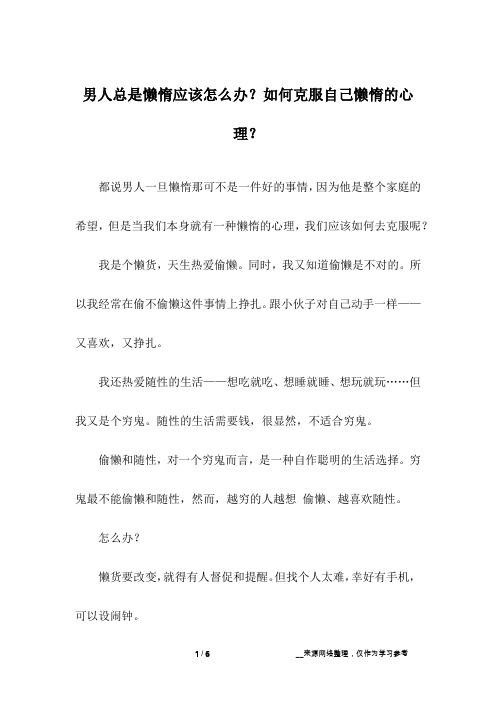 男人总是懒惰应该怎么办？如何克服自己懒惰的心理？

都说男人一旦懒惰那可不是一件好的事情，因为他是整个家庭的希望，但是当我们本身就有一种懒惰的心理，我们应该如何去克服呢？

我是个懒货，天生热爱偷懒。同时，我又知道偷懒是不对的。所以我经常在偷不偷懒这件事情上挣扎。跟小伙子对自己动手一样——又喜欢，又挣扎。

我还热爱随性的生活——想吃就吃、想睡就睡、想玩就玩……但我又是个穷鬼。随性的生活需要钱，很显然，不适合穷鬼。

偷懒和随性，对一个穷鬼而言，是一种自作聪明的生活选择。穷鬼最不能偷懒和随性，然而，越穷的人越想 偷懒、越喜欢随性。

怎么办？

懒货要改变，就得有人督促和提醒。但找个人太难，幸好有手机，可以设闹钟。

1 / 6

__来源网络整理，仅作为学习参考